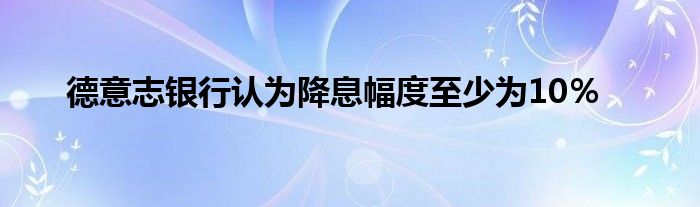 德意志银行认为降息幅度至少为10%